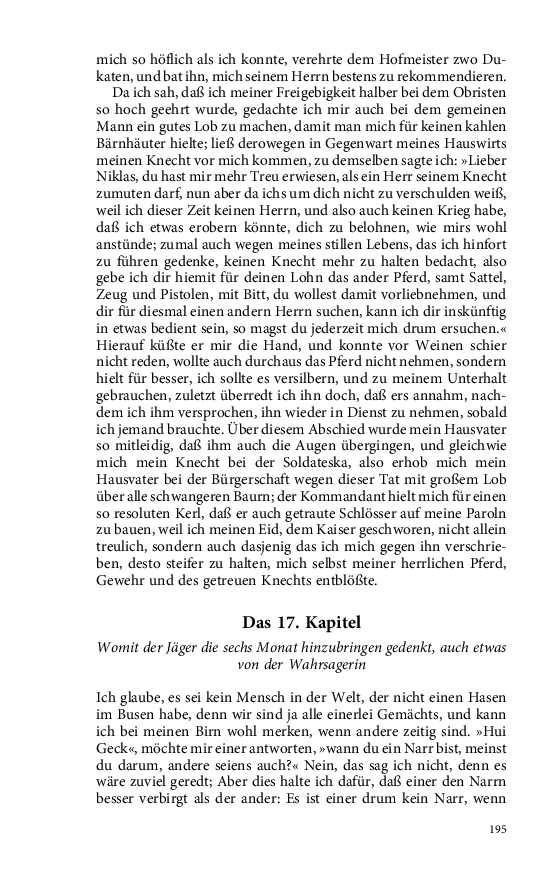 mich so höflich als ich konnte, verehrte dem Hofmeister zwo Dukaten, und bat ihn, mich seinem Herrn bestens zu rekommendieren.

Da ich sah, daß ich meiner Freigebigkeit halber bei dem Obristen so hoch geehrt wurde, gedachte ich mir auch bei dem gemeinen Mann ein gutes Lob zu machen, damit man mich für keinen kahlen Bärnhäuter hielte; ließ derowegen in Gegenwart meines Hauswirts meinen Knecht vor mich kommen, zu demselben sagte ich: »Lieber Niklas, du hast mir mehr Treu erwiesen, als ein Herr seinem Knecht zumuten darf, nun aber da ichs um dich nicht zu verschulden weiß, weil ich dieser Zeit keinen Herrn, und also auch keinen Krieg habe, daß ich etwas erobern könnte, dich zu belohnen, wie mirs wohl anstünde; zumal auch wegen meines stillen Lebens, das ich hinfort zu führen gedenke, keinen Knecht mehr zu halten bedacht, also gebe ich dir hiemit für deinen Lohn das ander Pferd, samt Sattel, Zeug und Pistolen, mit Bitt, du wollest damit vorliebnehmen, und dir für diesmal einen andern Herrn suchen, kann ich dir inskünftig in etwas bedient sein, so magst du jederzeit mich drum ersuchen.« Hierauf küßte er mir die Hand, und konnte vor Weinen schier nicht reden, wollte auch durchaus das Pferd nicht nehmen, sondern hielt für besser, ich sollte es versilbern, und zu meinem Unterhalt gebrauchen, zuletzt überredt ich ihn doch, daß ers annahm, nachdem ich ihm versprochen, ihn wieder in Dienst zu nehmen, sobald ich jemand brauchte. Über diesem Abschied wurde mein Hausvater so mitleidig, daß ihm auch die Augen übergingen, und gleichwie mich mein Knecht bei der Soldateska, also erhob mich mein Hausvater bei der Bürgerschaft wegen dieser Tat mit großem Lob über alle schwangeren Baurn; der Kommandant hielt mich für einen so resoluten Kerl, daß er auch getraute Schlösser auf meine Paroln zu bauen, weil ich meinen Eid, dem Kaiser geschworen, nicht allein treulich, sondern auch dasjenig das ich mich gegen ihn verschrieben, desto steifer zu halten, mich selbst meiner herrlichen Pferd, Gewehr und des getreuen Knechts entblößte.

Das 17. Kapitel

Womit der Jäger die sechs Monat hinzubringen gedenkt, auch etwas von der Wahrsagerin

Ich glaube, es sei kein Mensch in der Welt, der nicht einen Hasen im Busen habe, denn wir sind ja alle einerlei Gemächts, und kann ich bei meinen Birn wohl merken, wenn andere zeitig sind. »Hui Geck«, möchte mir einer antworten, »wann du ein Narr bist, meinst du darum, andere seiens auch?« Nein, das sag ich nicht, denn es wäre zuviel geredt; Aber dies halte ich dafür, daß einer den Narrn besser verbirgt als der ander: Es ist einer drum kein Narr, wenn

195